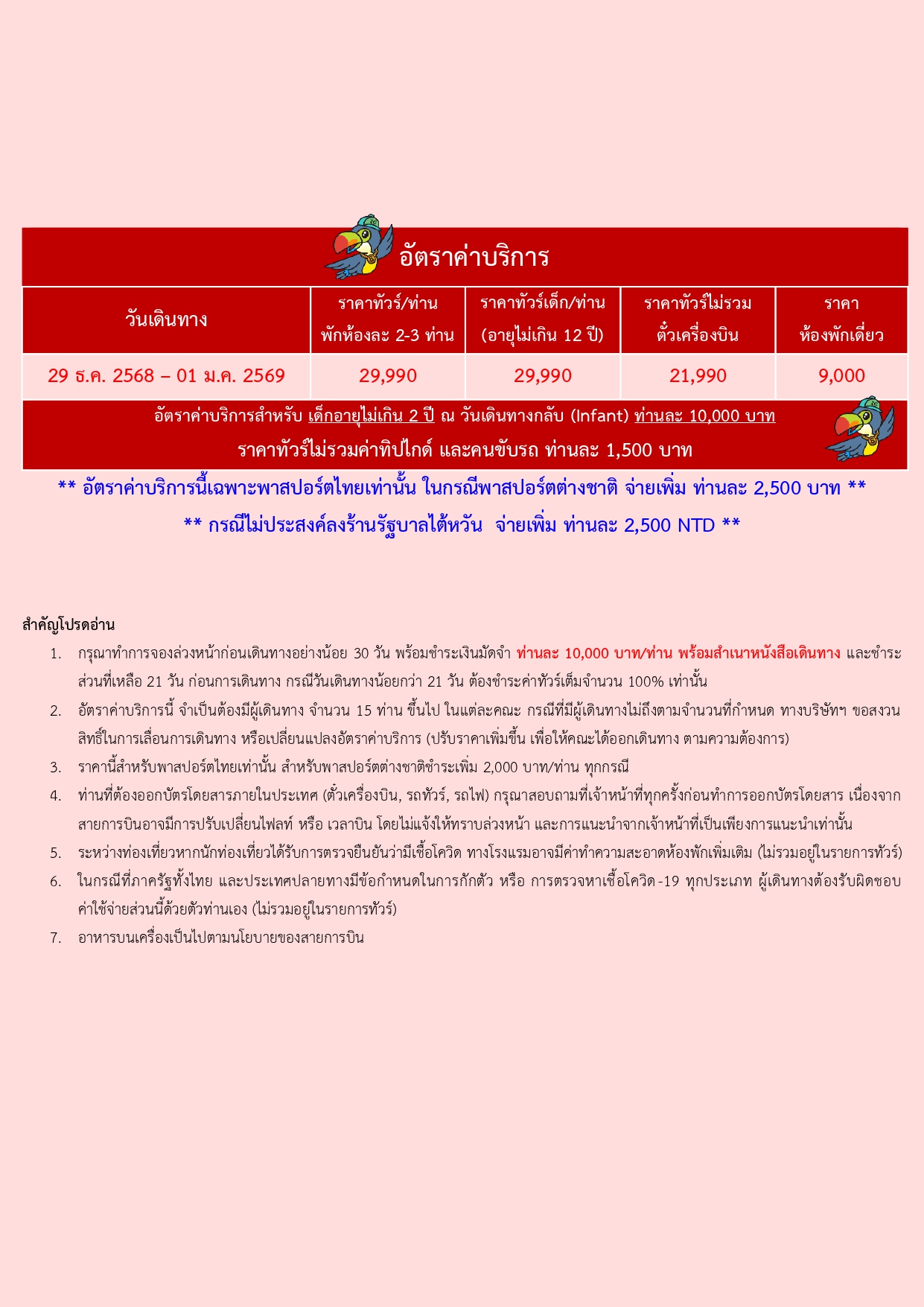 อัตราค่าบริการ

| วันเดินทาง | ราคาทัวร์/ท่าน พักห้องละ 2-3 ท่าน | ราคาทัวร์เด็ก/ท่าน (อายุไม่เกิน 12 ปี) | ราคาทัวร์ไม่รวม ตั๋วเครื่องบิน | ราคา ห้องพักเดี่ยว |
|---|---|---|---|---|
| 29 ธ.ค. 2568 – 01 ม.ค. 2569 | 29,990 | 29,990 | 21,990 | 9,000 |

อัตราค่าบริการสำหรับ เด็กอายุไม่เกิน 2 ปี ณ วันเดินทางกลับ (Infant) ท่านละ 10,000 บาท

ราคาทัวร์ไม่รวมค่าทิปไกด์ และคนขับรถ ท่านละ 1,500 บาท

** อัตราค่าบริการนี้เฉพาะพาสปอร์ตไทยเท่านั้น ในกรณีพาสปอร์ตต่างชาติ จ่ายเพิ่ม ท่านละ 2,500 บาท **

** กรณีไม่ประสงค์ลงร้านรัฐบาลไต้หวัน จ่ายเพิ่ม ท่านละ 2,500 NTD **

สำคัญโปรดอ่าน

1. กรุณาทำการจองล่วงหน้าก่อนเดินทางอย่างน้อย 30 วัน พร้อมชำระเงินมัดจำ ท่านละ 10,000 บาท/ท่าน พร้อมสำเนาหนังสือเดินทาง และชำระส่วนที่เหลือ 21 วัน ก่อนการเดินทาง กรณีวันเดินทางน้อยกว่า 21 วัน ต้องชำระค่าทัวร์เต็มจำนวน 100% เท่านั้น
2. อัตราค่าบริการนี้ จำเป็นต้องมีผู้เดินทาง จำนวน 15 ท่าน ขึ้นไป ในแต่ละคณะ กรณีที่มีผู้เดินทางไม่ถึงตามจำนวนที่กำหนด ทางบริษัทฯ ขอสงวนสิทธิ์ในการเลื่อนการเดินทาง หรือเปลี่ยนแปลงอัตราค่าบริการ (ปรับราคาเพิ่มขึ้น เพื่อให้คณะได้ออกเดินทาง ตามความต้องการ)
3. ราคานี้สำหรับพาสปอร์ตไทยเท่านั้น สำหรับพาสปอร์ตต่างชาติชำระเพิ่ม 2,000 บาท/ท่าน ทุกกรณี
4. ท่านที่ต้องออกบัตรโดยสารภายในประเทศ (ตั๋วเครื่องบิน, รถทัวร์, รถไฟ) กรุณาสอบถามที่เจ้าหน้าที่ทุกครั้งก่อนทำการออกบัตรโดยสาร เนื่องจากสายการบินอาจมีการปรับเปลี่ยนไฟลท์ หรือ เวลาบิน โดยไม่แจ้งให้ทราบล่วงหน้า และการแนะนำจากเจ้าหน้าที่เป็นเพียงการแนะนำเท่านั้น
5. ระหว่างท่องเที่ยวหากนักท่องเที่ยวได้รับการตรวจยืนยันว่ามีเชื้อโควิด ทางโรงแรมอาจมีค่าทำความสะอาดห้องพักเพิ่มเติม (ไม่รวมอยู่ในรายการทัวร์)
6. ในกรณีที่ภาครัฐทั้งไทย และประเทศปลายทางมีข้อกำหนดในการกักตัว หรือ การตรวจหาเชื้อโควิด-19 ทุกประเภท ผู้เดินทางต้องรับผิดชอบค่าใช้จ่ายส่วนนี้ด้วยตัวท่านเอง (ไม่รวมอยู่ในรายการทัวร์)
7. อาหารบนเครื่องเป็นไปตามนโยบายของสายการบิน